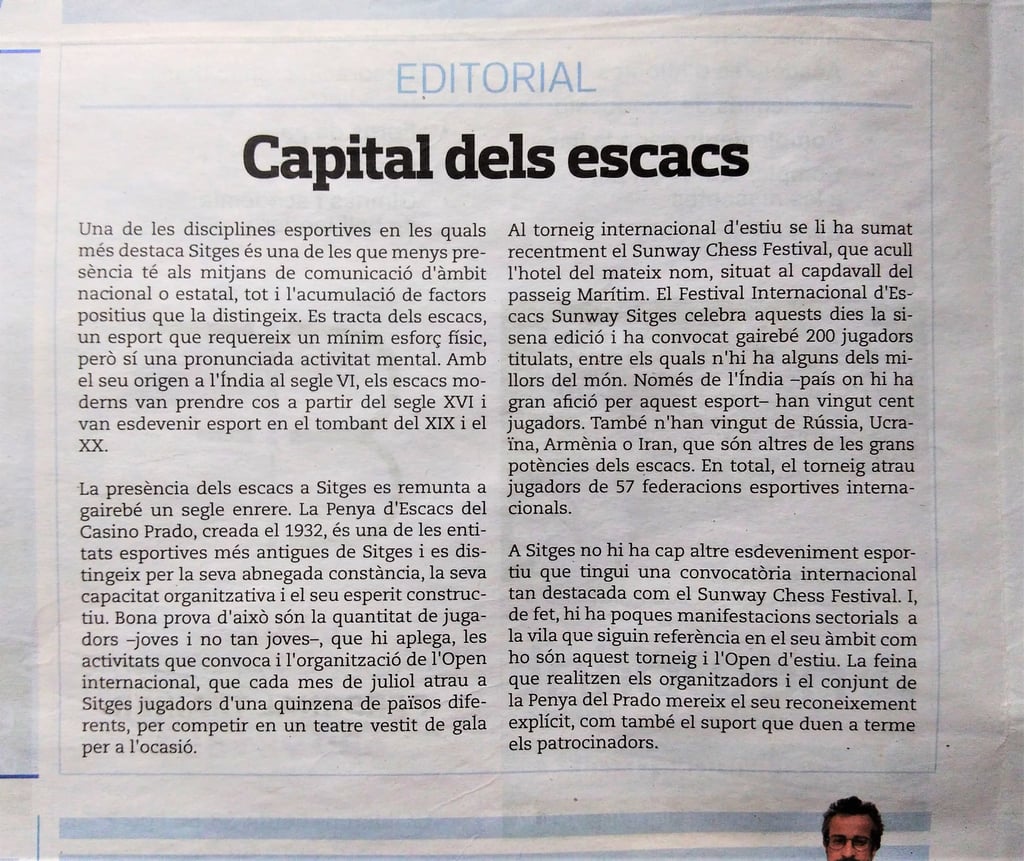 EDITORIAL

Capital dels escacs

Una de les disciplines esportives en les quals més destaca Sitges és una de les que menys presència té als mitjans de comunicació d'àmbit nacional o estatal, tot i l'acumulació de factors positius que la distingeix. Es tracta dels escacs, un esport que requereix un mínim esforç físic, però sí una pronunciada activitat mental. Amb el seu origen a l'Índia al segle VI, els escacs moderns van prendre cos a partir del segle XVI i van esdevenir esport en el tombant del XIX i el XX.

La presència dels escacs a Sitges es remunta a gairebé un segle enrere. La Penya d'Escacs del Casino Prado, creada el 1932, és una de les entitats esportives més antigues de Sitges i es distingeix per la seva abnegada constància, la seva capacitat organitzativa i el seu esperit constructiu. Bona prova d'això són la quantitat de jugadors –joves i no tan joves–, que hi aplega, les activitats que convoca i l'organització de l'Open internacional, que cada mes de juliol atrau a Sitges jugadors d'una quinzena de països diferents, per competir en un teatre vestit de gala per a l'ocasió.

Al torneig internacional d'estiu se li ha sumat recentment el Sunway Chess Festival, que acull l'hotel del mateix nom, situat al capdavall del passeig Marítim. El Festival Internacional d'Escacs Sunway Sitges celebra aquests dies la sisena edició i ha convocat gairebé 200 jugadors titulats, entre els quals n'hi ha alguns dels millors del món. Només de l'Índia –país on hi ha gran afició per aquest esport– han vingut cent jugadors. També n'han vingut de Rússia, Ucraïna, Armènia o Iran, que són altres de les grans potències dels escacs. En total, el torneig atrau jugadors de 57 federacions esportives internacionals.

A Sitges no hi ha cap altre esdeveniment esportiu que tingui una convocatòria internacional tan destacada com el Sunway Chess Festival. I, de fet, hi ha poques manifestacions sectorials a la vila que siguin referència en el seu àmbit com ho són aquest torneig i l'Open d'estiu. La feina que realitzen els organitzadors i el conjunt de la Penya del Prado mereix el seu reconeixement explícit, com també el suport que duen a terme els patrocinadors.